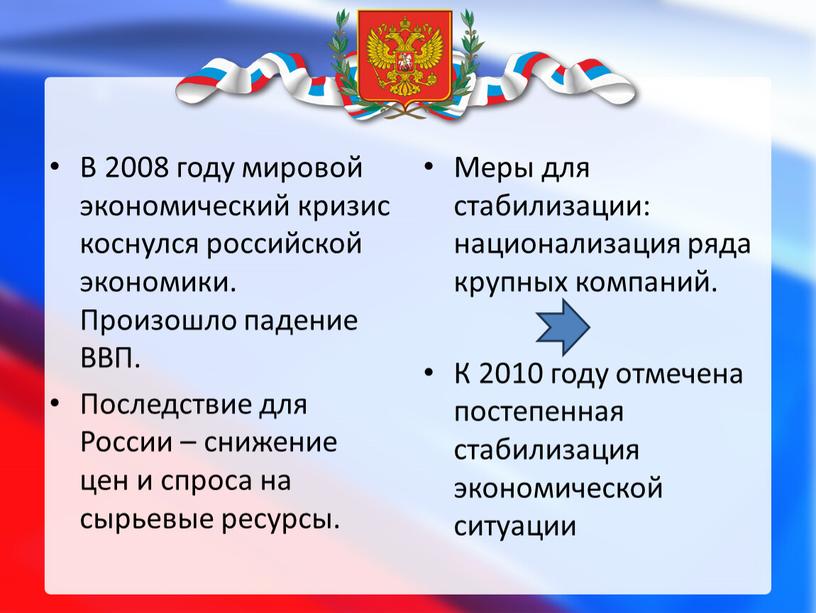 • В 2008 году мировой экономический кризис коснулся российской экономики. Произошло падение ВВП.

• Последствие для России – снижение цен и спроса на сырьевые ресурсы.

• Меры для стабилизации: национализация ряда крупных компаний.

• К 2010 году отмечена постепенная стабилизация экономической ситуации